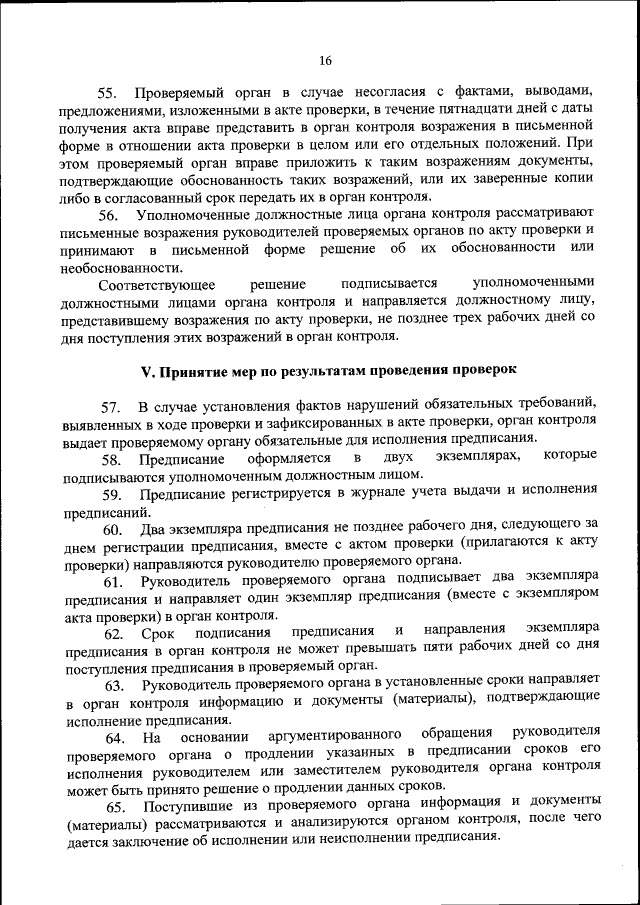 16

55. Проверяемый орган в случае несогласия с фактами, выводами, предложениями, изложенными в акте проверки, в течение пятнадцати дней с даты получения акта вправе представить в орган контроля возражения в письменной форме в отношении акта проверки в целом или его отдельных положений. При этом проверяемый орган вправе приложить к таким возражениям документы, подтверждающие обоснованность таких возражений, или их заверенные копии либо в согласованный срок передать их в орган контроля.

56. Уполномоченные должностные лица органа контроля рассматривают письменные возражения руководителей проверяемых органов по акту проверки и принимают в письменной форме решение об их обоснованности или необоснованности.

Соответствующее решение подписывается уполномоченными должностными лицами органа контроля и направляется должностному лицу, представившему возражения по акту проверки, не позднее трех рабочих дней со дня поступления этих возражений в орган контроля.

V. Принятие мер по результатам проведения проверок

57. В случае установления фактов нарушений обязательных требований, выявленных в ходе проверки и зафиксированных в акте проверки, орган контроля выдает проверяемому органу обязательные для исполнения предписания.

58. Предписание оформляется в двух экземплярах, которые подписываются уполномоченным должностным лицом.

59. Предписание регистрируется в журнале учета выдачи и исполнения предписаний.

60. Два экземпляра предписания не позднее рабочего дня, следующего за днем регистрации предписания, вместе с актом проверки (прилагаются к акту проверки) направляются руководителю проверяемого органа.

61. Руководитель проверяемого органа подписывает два экземпляра предписания и направляет один экземпляр предписания (вместе с экземпляром акта проверки) в орган контроля.

62. Срок подписания предписания и направления экземпляра предписания в орган контроля не может превышать пяти рабочих дней со дня поступления предписания в проверяемый орган.

63. Руководитель проверяемого органа в установленные сроки направляет в орган контроля информацию и документы (материалы), подтверждающие исполнение предписания.

64. На основании аргументированного обращения руководителя проверяемого органа о продлении указанных в предписании сроков его исполнения руководителем или заместителем руководителя органа контроля может быть принято решение о продлении данных сроков.

65. Поступившие из проверяемого органа информация и документы (материалы) рассматриваются и анализируются органом контроля, после чего дается заключение об исполнении или неисполнении предписания.